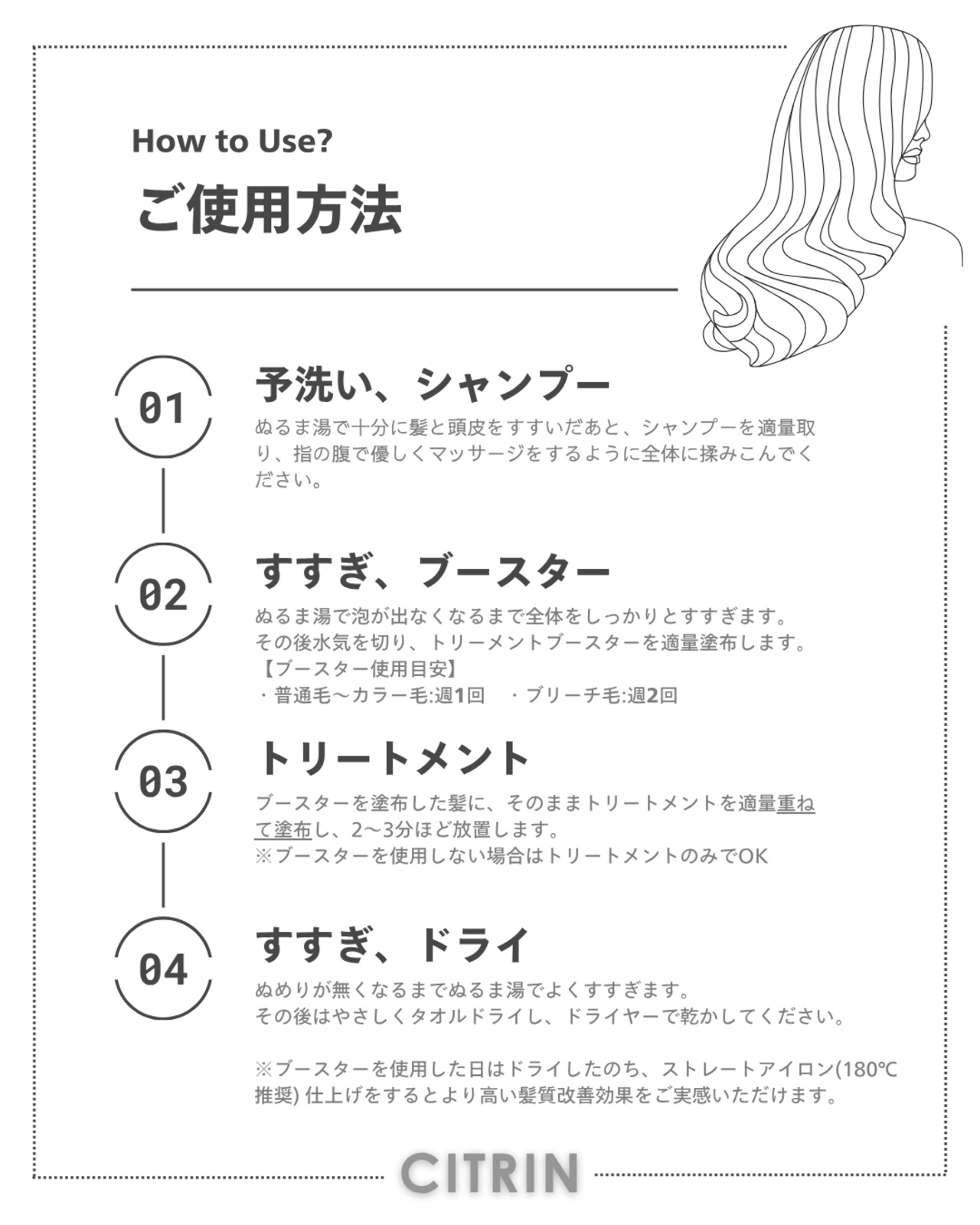 How to Use?

ご使用方法

01

予洗い、シャンプー

ぬるま湯で十分に髪と頭皮をすすいだあと、シャンプーを適量取り、指の腹で優しくマッサージをするように全体に揉みこんでください。

02

すすぎ、ブースター

ぬるま湯で泡が出なくなるまで全体をしっかりとすすぎます。
その後水気を切り、トリーメントブースターを適量塗布します。
【ブースター使用目安】
・普通毛〜カラー毛:週1回　・ブリーチ毛:週2回

03

トリートメント

ブースターを塗布した髪に、そのままトリートメントを適量重ねて塗布し、2〜3分ほど放置します。
※ブースターを使用しない場合はトリートメントのみでOK

04

すすぎ、ドライ

ぬめりが無くなるまでぬるま湯でよくすすぎます。
その後はやさしくタオルドライし、ドライヤーで乾かしてください。

※ブースターを使用した日はドライしたのち、ストレートアイロン(180℃推奨) 仕上げをするとより高い髪質改善効果をご実感いただけます。

CITRIN